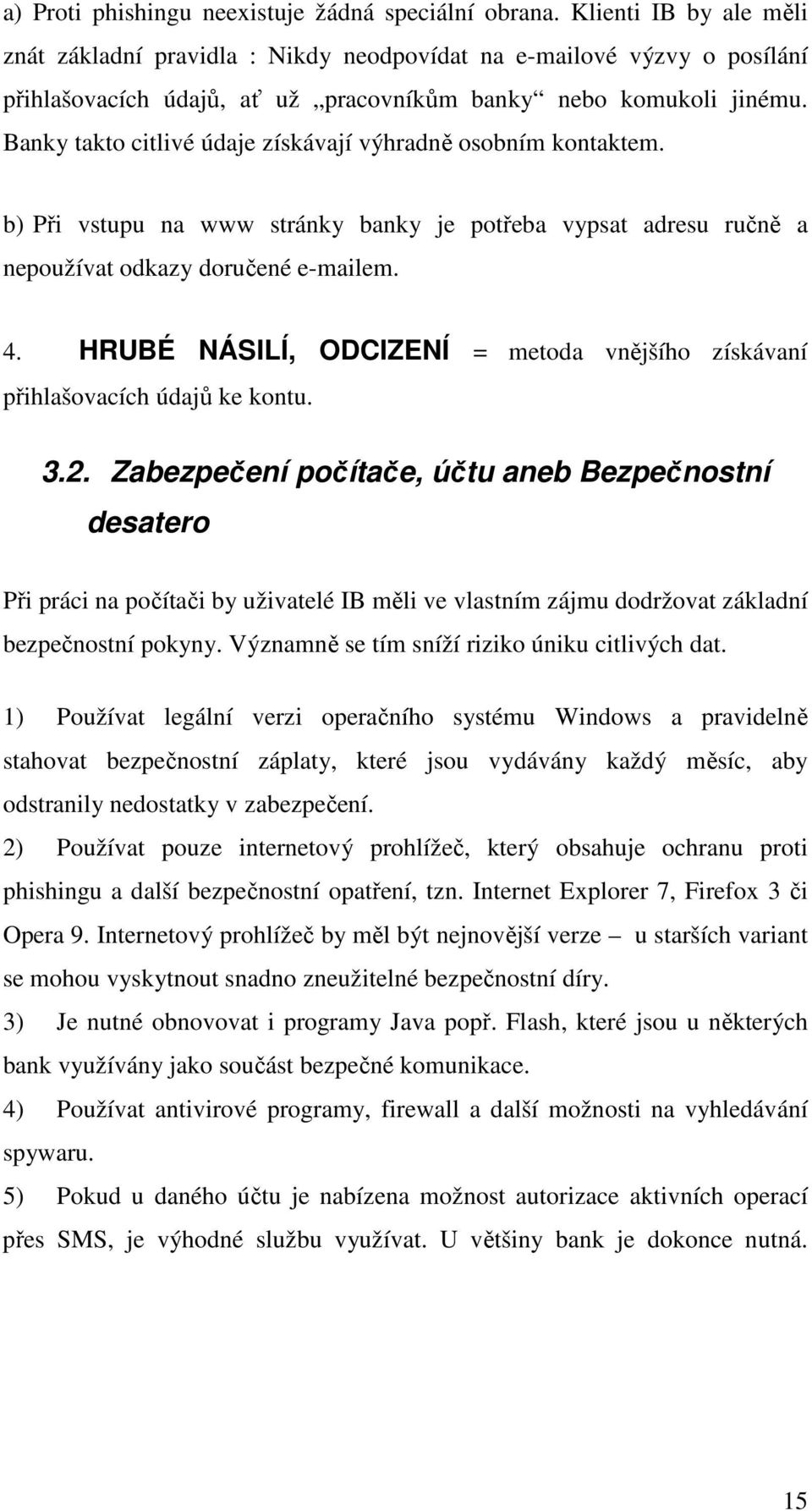 a) Proti phishingu neexistuje žádná speciální obrana. Klienti IB by ale měli znát základní pravidla : Nikdy neodpovídat na e-mailové výzvy o posílání přihlašovacích údajů, ať už „pracovníkům banky“ nebo komukoli jinému. Banky takto citlivé údaje získávají výhradně osobním kontaktem.

b) Při vstupu na www stránky banky je potřeba vypsat adresu ručně a nepoužívat odkazy doručené e-mailem.

4. HRUBÉ NÁSILÍ, ODCIZENÍ = metoda vnějšího získávaní přihlašovacích údajů ke kontu.

3.2. Zabezpečení počítače, účtu aneb Bezpečnostní desatero

Při práci na počítači by uživatelé IB měli ve vlastním zájmu dodržovat základní bezpečnostní pokyny. Významně se tím sníží riziko úniku citlivých dat.

1) Používat legální verzi operačního systému Windows a pravidelně stahovat bezpečnostní záplaty, které jsou vydávány každý měsíc, aby odstranily nedostatky v zabezpečení.

2) Používat pouze internetový prohlížeč, který obsahuje ochranu proti phishingu a další bezpečnostní opatření, tzn. Internet Explorer 7, Firefox 3 či Opera 9. Internetový prohlížeč by měl být nejnovější verze – u starších variant se mohou vyskytnout snadno zneužitelné bezpečnostní díry.

3) Je nutné obnovovat i programy Java popř. Flash, které jsou u některých bank využívány jako součást bezpečné komunikace.

4) Používat antivirové programy, firewall a další možnosti na vyhledávání spywaru.

5) Pokud u daného účtu je nabízena možnost autorizace aktivních operací přes SMS, je výhodné službu využívat. U většiny bank je dokonce nutná.

15